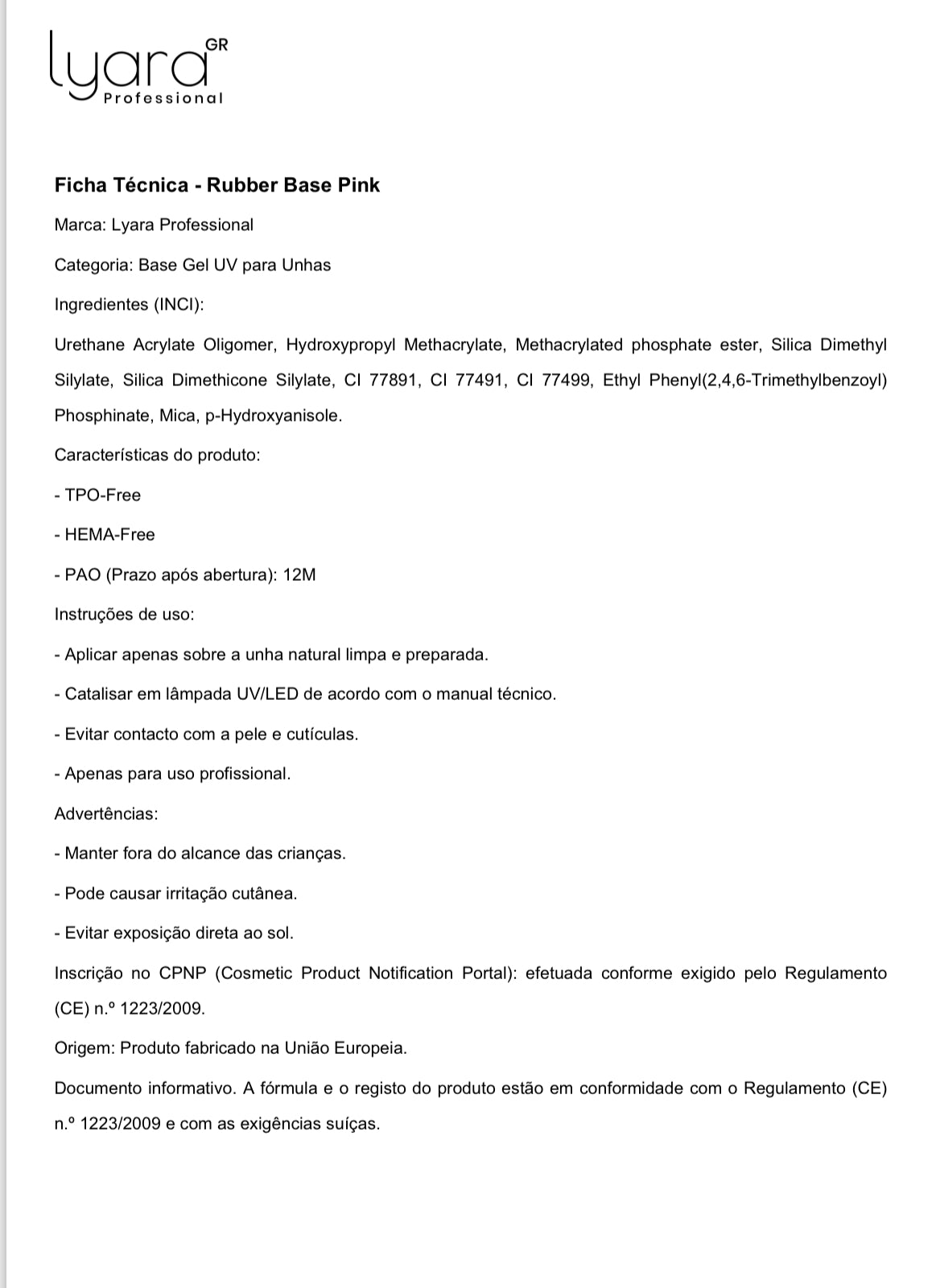 lyara GR
Professional

Ficha Técnica - Rubber Base Pink

Marca: Lyara Professional

Categoria: Base Gel UV para Unhas

Ingredientes (INCI):

Urethane Acrylate Oligomer, Hydroxypropyl Methacrylate, Methacrylated phosphate ester, Silica Dimethyl Silylate, Silica Dimethicone Silylate, CI 77891, CI 77491, CI 77499, Ethyl Phenyl(2,4,6-Trimethylbenzoyl) Phosphinate, Mica, p-Hydroxyanisole.

Características do produto:

- TPO-Free

- HEMA-Free

- PAO (Prazo após abertura): 12M

Instruções de uso:

- Aplicar apenas sobre a unha natural limpa e preparada.

- Catalisar em lâmpada UV/LED de acordo com o manual técnico.

- Evitar contacto com a pele e cutículas.

- Apenas para uso profissional.

Advertências:

- Manter fora do alcance das crianças.

- Pode causar irritação cutânea.

- Evitar exposição direta ao sol.

Inscrição no CPNP (Cosmetic Product Notification Portal): efetuada conforme exigido pelo Regulamento (CE) n.º 1223/2009.

Origem: Produto fabricado na União Europeia.

Documento informativo. A fórmula e o registo do produto estão em conformidade com o Regulamento (CE) n.º 1223/2009 e com as exigências suíças.